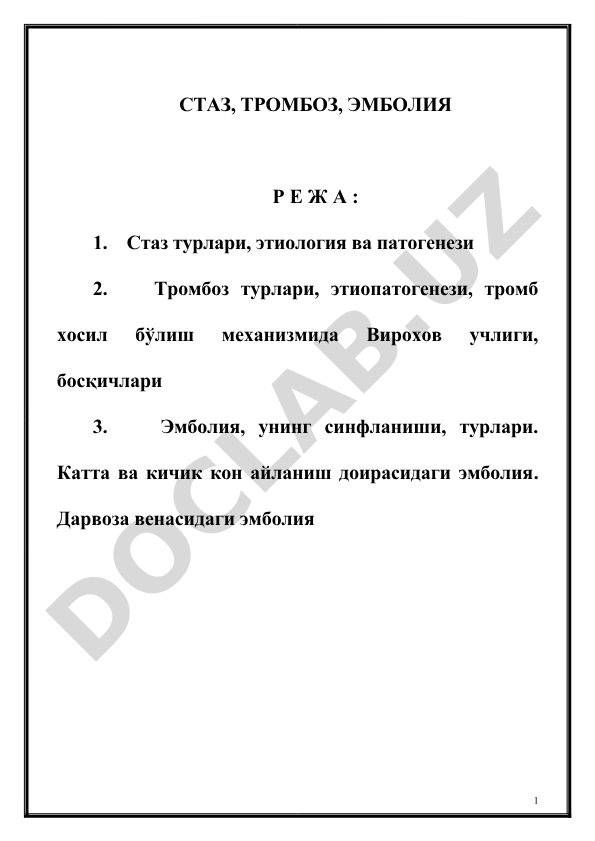 СТАЗ, ТРОМБОЗ, ЭМБОЛИЯ

Р Е Ж А :

1. Стаз турлари, этиология ва патогенези

2. Тромбоз турлари, этиопатогенези, тромб хосил бўлиш механизмида Вирохов учлиги, босқичлари

3. Эмболия, унинг синфланиши, турлари. Катта ва кичик кон айланиш доирасидаги эмболия. Дарвоза венасидаги эмболия

DOCLAB.UZ

1